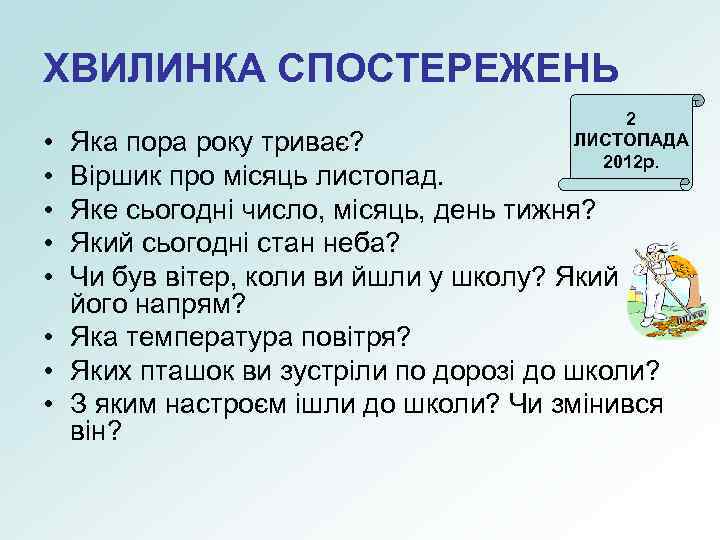 ХВИЛИНКА СПОСТЕРЕЖЕНЬ

2
ЛИСТОПАДА
2012р.

• Яка пора року триває?
• Віршик про місяць листопад.
• Яке сьогодні число, місяць, день тижня?
• Який сьогодні стан неба?
• Чи був вітер, коли ви йшли у школу? Який його напрям?
• Яка температура повітря?
• Яких пташок ви зустріли по дорозі до школи?
• З яким настроєм ішли до школи? Чи змінився він?